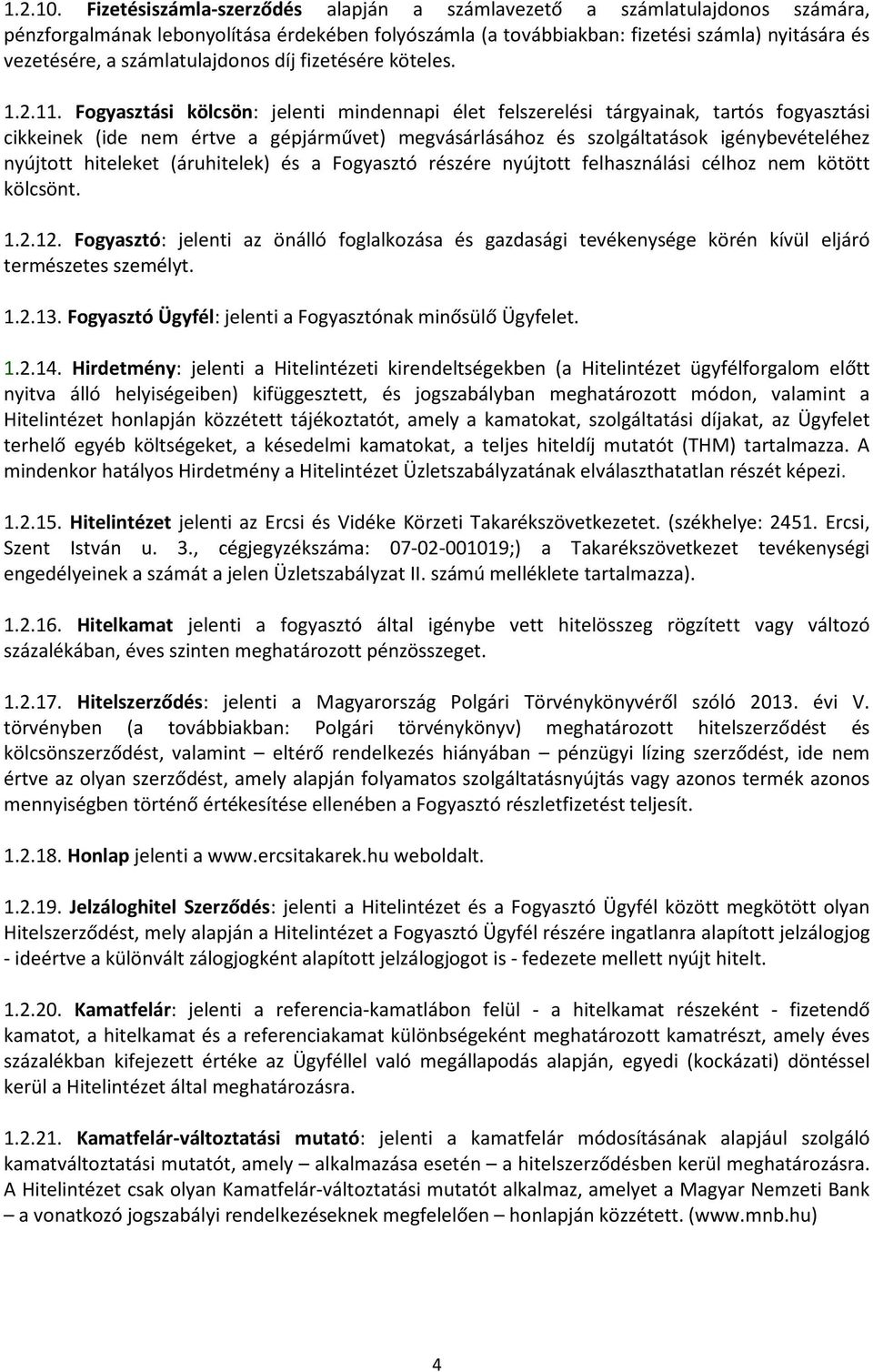 1.2.10. Fizetésiszámla-szerződés alapján a számlavezető a számlatulajdonos számára, pénzforgalmának lebonyolítása érdekében folyószámla (a továbbiakban: fizetési számla) nyitására és vezetésére, a számlatulajdonos díj fizetésére köteles.

1.2.11. Fogyasztási kölcsön: jelenti mindennapi élet felszerelési tárgyainak, tartós fogyasztási cikkeinek (ide nem értve a gépjárművet) megvásárlásához és szolgáltatások igénybevételéhez nyújtott hiteleket (áruhitelek) és a Fogyasztó részére nyújtott felhasználási célhoz nem kötött kölcsönt.

1.2.12. Fogyasztó: jelenti az önálló foglalkozása és gazdasági tevékenysége körén kívül eljáró természetes személyt.

1.2.13. Fogyasztó Ügyfél: jelenti a Fogyasztónak minősülő Ügyfelet.

1.2.14. Hirdetmény: jelenti a Hitelintézeti kirendeltségekben (a Hitelintézet ügyfélforgalom előtt nyitva álló helyiségeiben) kifüggesztett, és jogszabályban meghatározott módon, valamint a Hitelintézet honlapján közzétett tájékoztatót, amely a kamatokat, szolgáltatási díjakat, az Ügyfelet terhelő egyéb költségeket, a késedelmi kamatokat, a teljes hiteldíj mutatót (THM) tartalmazza. A mindenkor hatályos Hirdetmény a Hitelintézet Üzletszabályzatának elválaszthatatlan részét képezi.

1.2.15. Hitelintézet jelenti az Ercsi és Vidéke Körzeti Takarékszövetkezetet. (székhelye: 2451. Ercsi, Szent István u. 3., cégjegyzékszáma: 07-02-001019;) a Takarékszövetkezet tevékenységi engedélyeinek a számát a jelen Üzletszabályzat II. számú melléklete tartalmazza).

1.2.16. Hitelkamat jelenti a fogyasztó által igénybe vett hitelösszeg rögzített vagy változó százalékában, éves szinten meghatározott pénzösszeget.

1.2.17. Hitelszerződés: jelenti a Magyarország Polgári Törvénykönyvéről szóló 2013. évi V. törvényben (a továbbiakban: Polgári törvénykönyv) meghatározott hitelszerződést és kölcsönszerződést, valamint – eltérő rendelkezés hiányában – pénzügyi lízing szerződést, ide nem értve az olyan szerződést, amely alapján folyamatos szolgáltatásnyújtás vagy azonos termék azonos mennyiségben történő értékesítése ellenében a Fogyasztó részletfizetést teljesít.

1.2.18. Honlap jelenti a www.ercsitakarek.hu weboldalt.

1.2.19. Jelzáloghitel Szerződés: jelenti a Hitelintézet és a Fogyasztó Ügyfél között megkötött olyan Hitelszerződést, mely alapján a Hitelintézet a Fogyasztó Ügyfél részére ingatlanra alapított jelzálogjog - ideértve a különvált zálogjogként alapított jelzálogjogot is - fedezete mellett nyújt hitelt.

1.2.20. Kamatfelár: jelenti a referencia-kamatlábon felül - a hitelkamat részeként - fizetendő kamatot, a hitelkamat és a referenciakamat különbségeként meghatározott kamatrészt, amely éves százalékban kifejezett értéke az Ügyféllel való megállapodás alapján, egyedi (kockázati) döntéssel kerül a Hitelintézet által meghatározásra.

1.2.21. Kamatfelár-változtatási mutató: jelenti a kamatfelár módosításának alapjául szolgáló kamatváltoztatási mutatót, amely – alkalmazása esetén – a hitelszerződésben kerül meghatározásra. A Hitelintézet csak olyan Kamatfelár-változtatási mutatót alkalmaz, amelyet a Magyar Nemzeti Bank – a vonatkozó jogszabályi rendelkezéseknek megfelelően – honlapján közzétett. (www.mnb.hu)

4